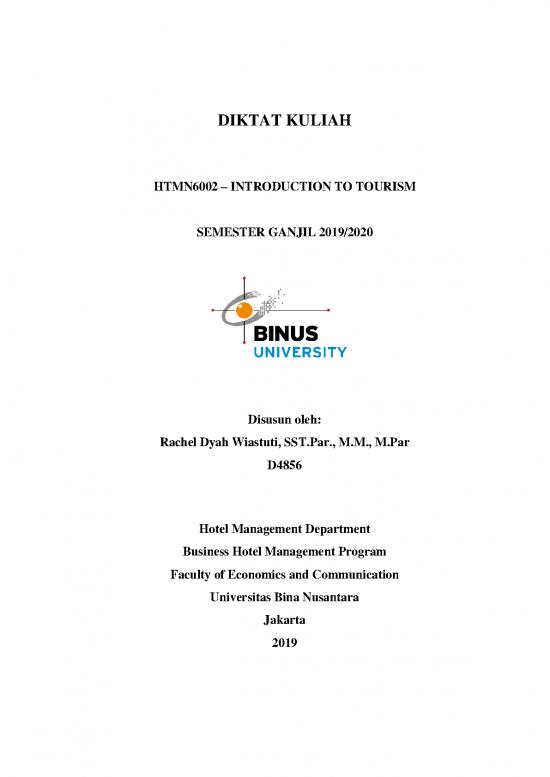 DIKTAT KULIAH

HTMN6002 – INTRODUCTION TO TOURISM

SEMESTER GANJIL 2019/2020

BINUS
UNIVERSITY

Disusun oleh:
Rachel Dyah Wiastuti, SST.Par., M.M., M.Par
D4856

Hotel Management Department
Business Hotel Management Program
Faculty of Economics and Communication
Universitas Bina Nusantara
Jakarta
2019